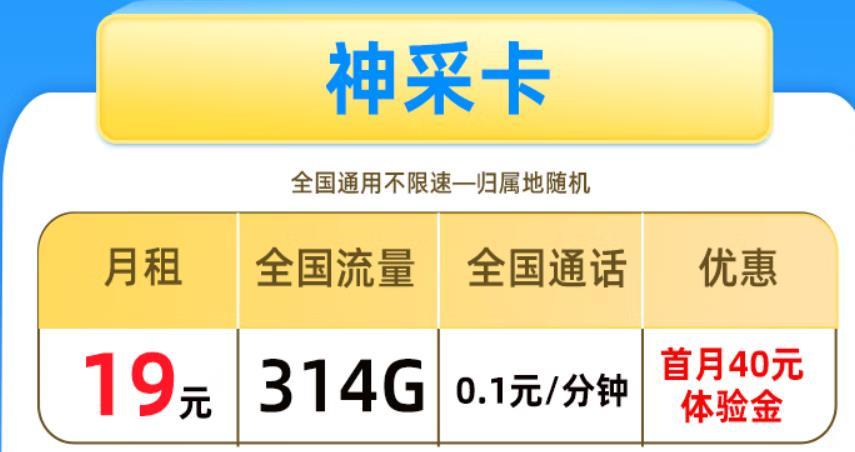 神采卡

全国通用不限速—归属地随机

| 月租 | 全国流量 | 全国通话 | 优惠 |
|---|---|---|---|
| 19元 | 314G | 0.1元/分钟 | 首月40元体验金 |